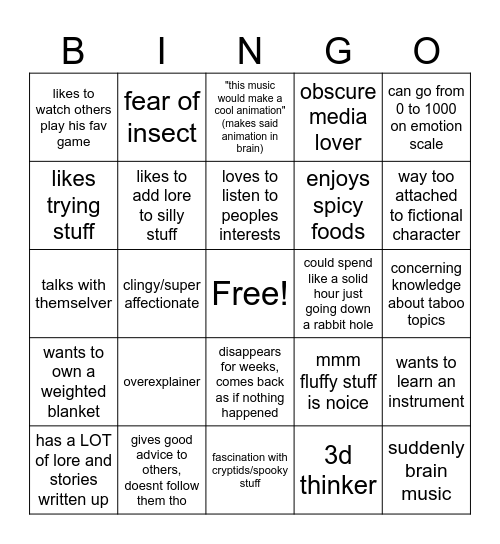 | B | I | N | G | O |
|---|---|---|---|---|
| likes to watch others play his fav game | fear of insect | "this music would make a cool animation" (makes said animation in brain) | obscure media lover | can go from 0 to 1000 on emotion scale |
| likes trying stuff | likes to add lore to silly stuff | loves to listen to peoples interests | enjoys spicy foods | way too attached to fictional character |
| talks with themselver | clingy/super affectionate | Free! | could spend like a solid hour just going down a rabbit hole | concerning knowledge about taboo topics |
| wants to own a weighted blanket | overexplainer | disappears for weeks, comes back as if nothing happened | mmm fluffy stuff is noice | wants to learn an instrument |
| has a LOT of lore and stories written up | gives good advice to others, doesnt follow them tho | fascination with cryptids/spooky stuff | 3d thinker | suddenly brain music |